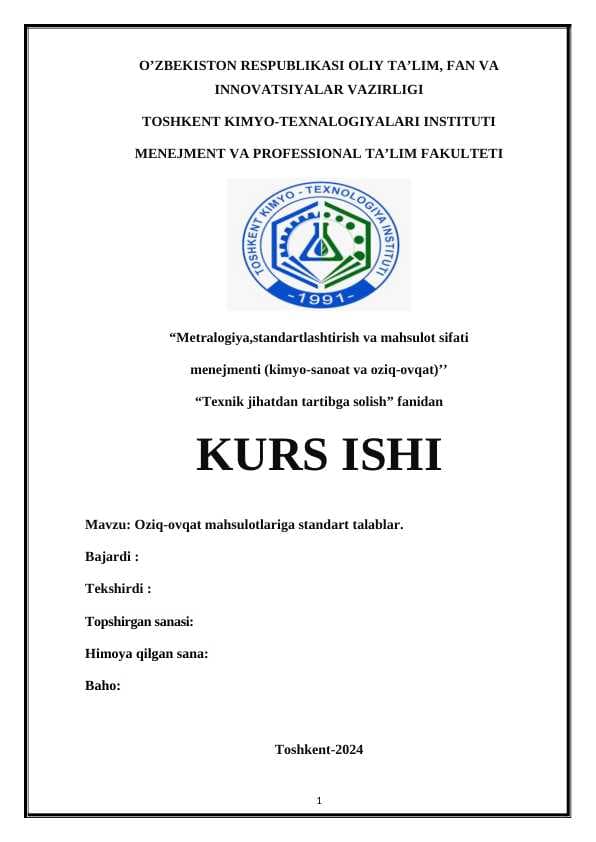 O’ZBEKISTON RESPUBLIKASI OLIY TA’LIM, FAN VA INNOVATSIYALAR VAZIRLIGI

TOSHKENT KIMYO-TEXNALOGIYALARI INSTITUTI

MENEJMENT VA PROFESSIONAL TA’LIM FAKULTETI

TOSHKENT KIMYO - TEXNOLOGIYA INSTITUTI
-1991-

“Metralogiya,standartlashtirish va mahsulot sifati menejmenti (kimyo-sanoat va oziq-ovqat)’’

“Texnik jihatdan tartibga solish” fanidan

KURS ISHI

Mavzu: Oziq-ovqat mahsulotlariga standart talablar.

Bajardi :

Tekshirdi :

Topshirgan sanasi:

Himoya qilgan sana:

Baho:

Toshkent-2024

1